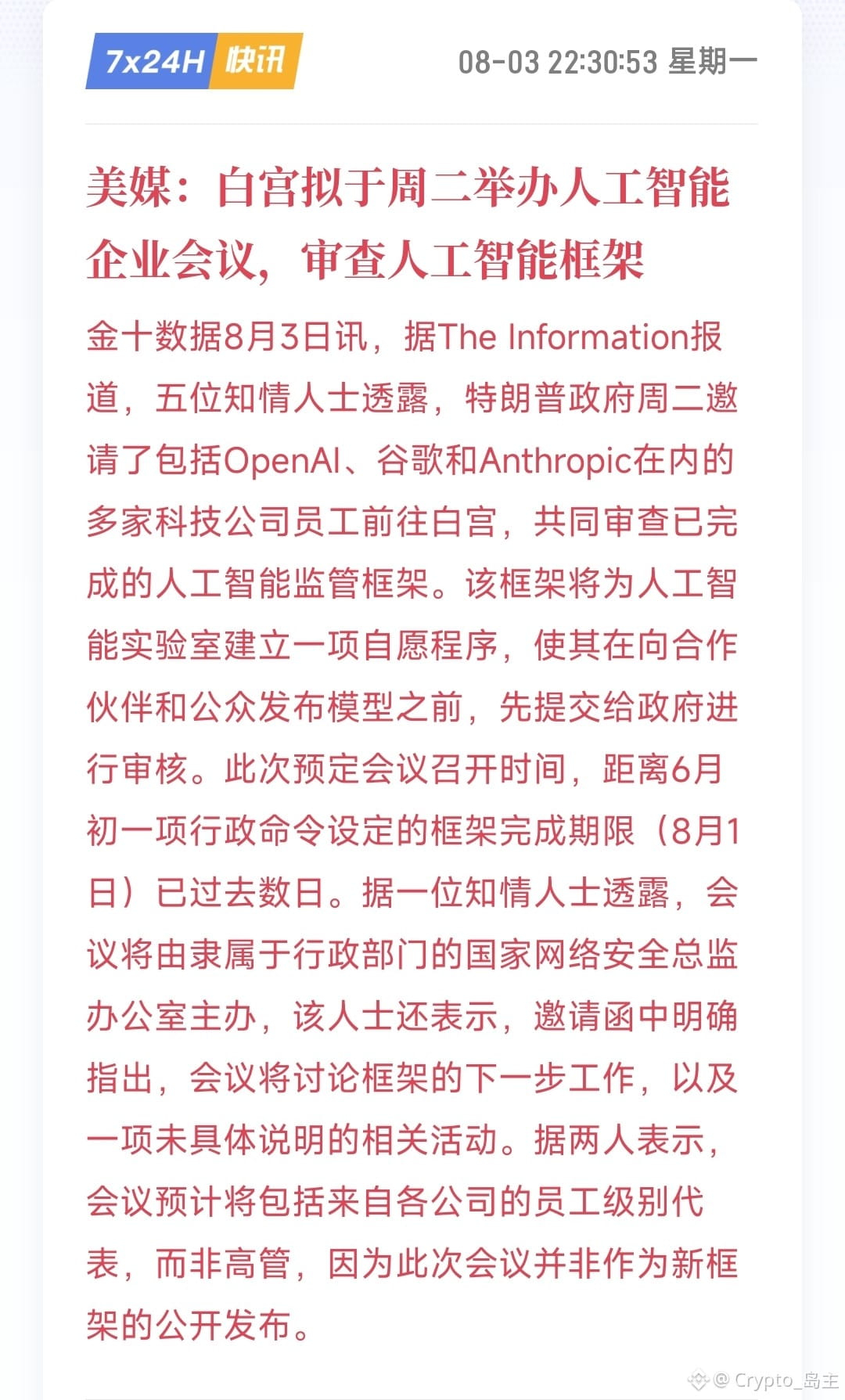 7x24H 快讯

08-03 22:30:53 星期一

美媒：白宫拟于周二举办人工智能企业会议，审查人工智能框架

金十数据8月3日讯，据The Information报道，五位知情人士透露，特朗普政府周二邀请了包括OpenAI、谷歌和Anthropic在内的多家科技公司员工前往白宫，共同审查已完成的人工智能监管框架。该框架将为人工智能实验室建立一项自愿程序，使其在向合作伙伴和公众发布模型之前，先提交给政府进行审核。此次预定会议召开时间，距离6月初一项行政命令设定的框架完成期限（8月1日）已过去数日。据一位知情人士透露，会议将由隶属于行政部门的国家网络安全总监办公室主办，该人士还表示，邀请函中明确指出，会议将讨论框架的下一步工作，以及一项未具体说明的相关活动。据两人表示，会议预计将包括来自各公司的员工级别代表，而非高管，因为此次会议并非作为新框架的公开发布。

@ Crypto_岛主